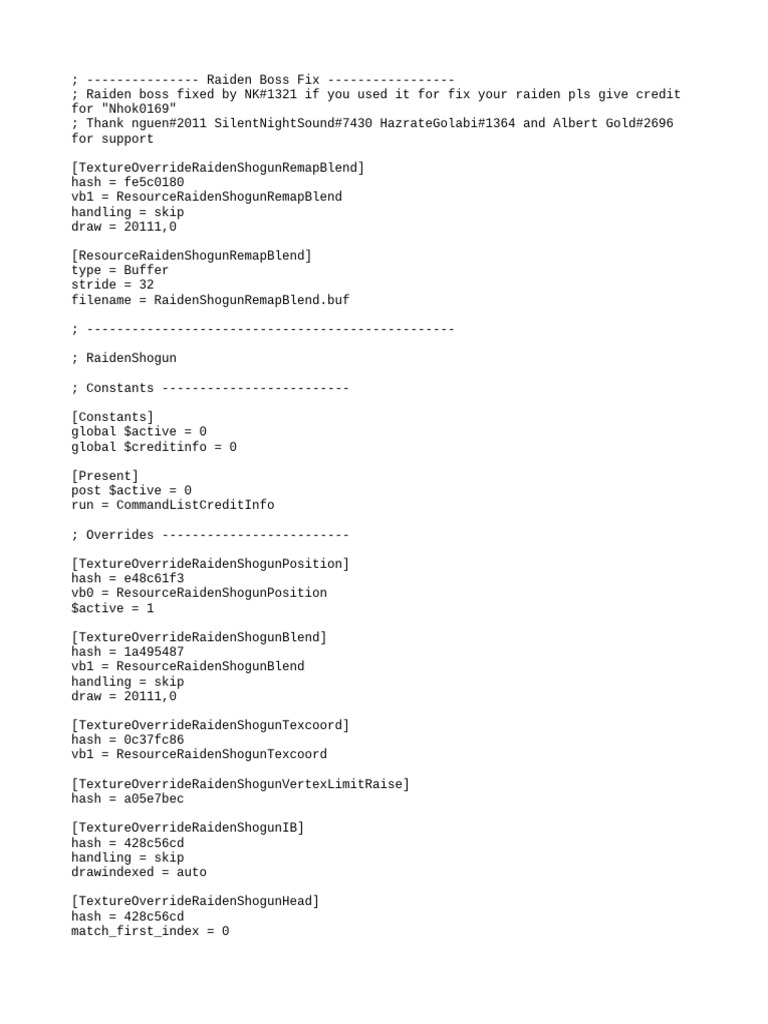 ; --------------- Raiden Boss Fix -----------------
; Raiden boss fixed by NK#1321 if you used it for fix your raiden pls give credit for "Nhok0169"
; Thank nguen#2011 SilentNightSound#7430 HazrateGolabi#1364 and Albert Gold#2696 for support

[TextureOverrideRaidenShogunRemapBlend]
hash = fe5c0180
vb1 = ResourceRaidenShogunRemapBlend
handling = skip
draw = 20111,0

[ResourceRaidenShogunRemapBlend]
type = Buffer
stride = 32
filename = RaidenShogunRemapBlend.buf

; -------------------------------------------------

; RaidenShogun

; Constants -------------------------

[Constants]
global $active = 0
global $creditinfo = 0

[Present]
post $active = 0
run = CommandListCreditInfo

; Overrides -------------------------

[TextureOverrideRaidenShogunPosition]
hash = e48c61f3
vb0 = ResourceRaidenShogunPosition
$active = 1

[TextureOverrideRaidenShogunBlend]
hash = 1a495487
vb1 = ResourceRaidenShogunBlend
handling = skip
draw = 20111,0

[TextureOverrideRaidenShogunTexcoord]
hash = 0c37fc86
vb1 = ResourceRaidenShogunTexcoord

[TextureOverrideRaidenShogunVertexLimitRaise]
hash = a05e7bec

[TextureOverrideRaidenShogunIB]
hash = 428c56cd
handling = skip
drawindexed = auto

[TextureOverrideRaidenShogunHead]
hash = 428c56cd
match_first_index = 0